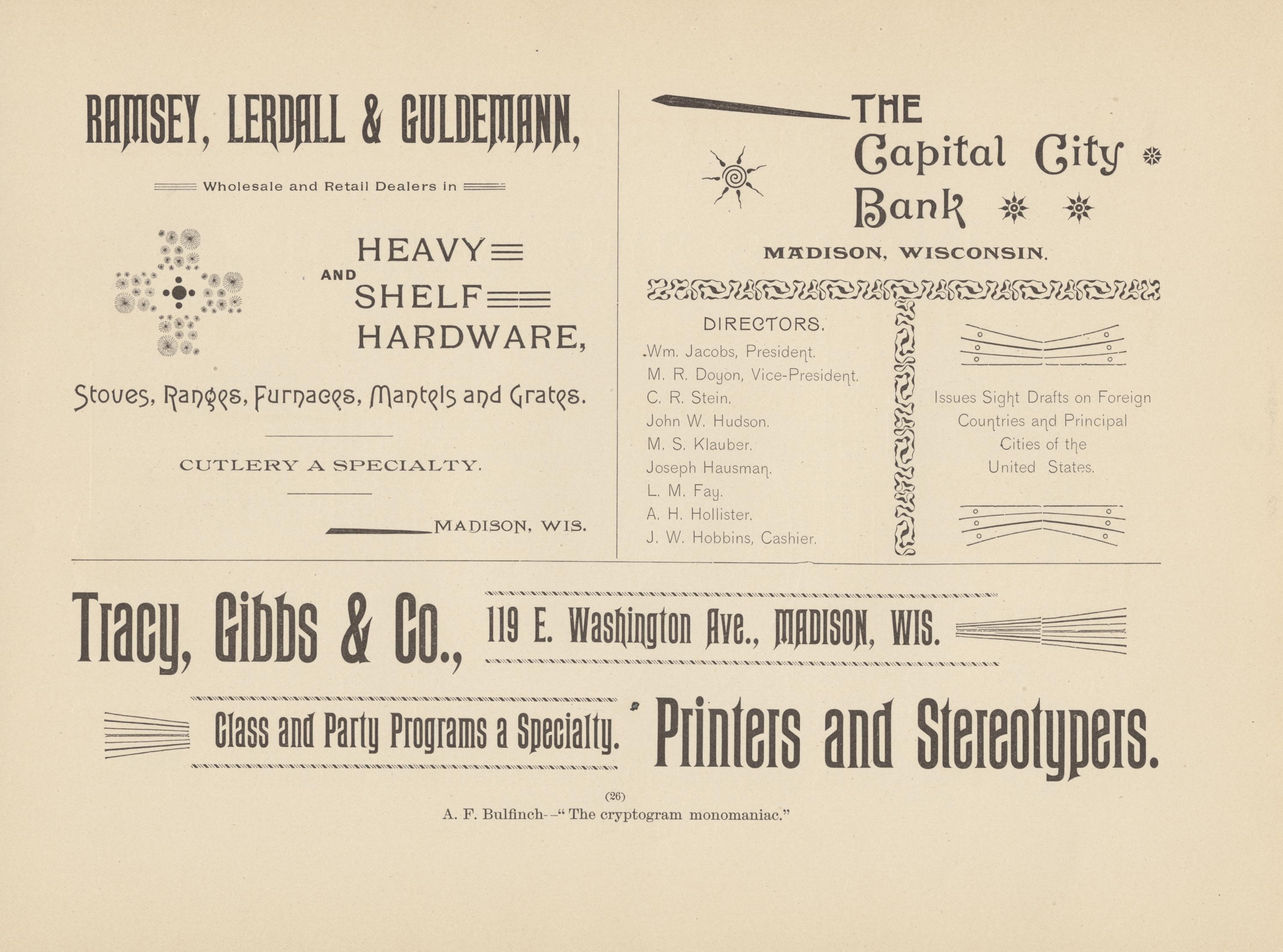 RAMSEY, LERDALL & GULDEMANN,

Wholesale and Retail Dealers in

HEAVY
AND
SHELF
HARDWARE,

Stoves, Ranges, Furnaces, Mantels and Grates.

CUTLERY A SPECIALTY.

MADISON, WIS.

THE
Capital City
Bank

MADISON, WISCONSIN.

DIRECTORS.

Wm. Jacobs, President.
M. R. Doyon, Vice-President.
C. R. Stein.
John W. Hudson.
M. S. Klauber.
Joseph Hausman.
L. M. Fay.
A. H. Hollister.
J. W. Hobbins, Cashier.

Issues Sight Drafts on Foreign Countries and Principal Cities of the United States.

Tracy, Gibbs & Co., 119 E. Washington Ave., MADISON, WIS.

Class and Party Programs a Specialty. Printers and Stereotypers.

(26)
A. F. Bulfinch--"The cryptogram monomaniac."